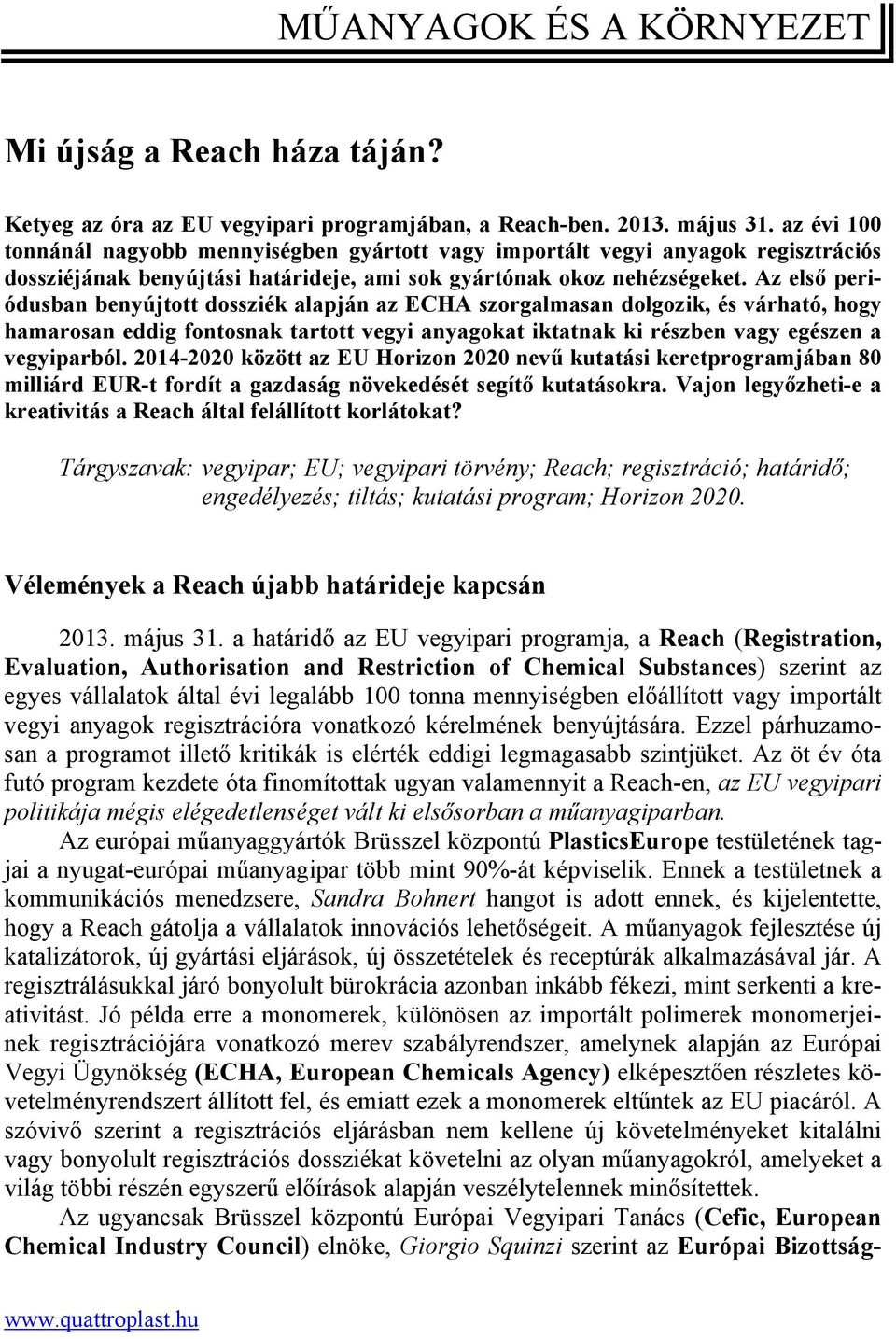 MŰANYAGOK ÉS A KÖRNYEZET

Mi újság a Reach háza táján?

Ketyeg az óra az EU vegyipari programjában, a Reach-ben. 2013. május 31. az évi 100 tonnánál nagyobb mennyiségben gyártott vagy importált vegyi anyagok regisztrációs dossziéjának benyújtási határideje, ami sok gyártónak okoz nehézségeket. Az első periódusban benyújtott dossziék alapján az ECHA szorgalmasan dolgozik, és várható, hogy hamarosan eddig fontosnak tartott vegyi anyagokat iktatnak ki részben vagy egészen a vegyiparból. 2014-2020 között az EU Horizon 2020 nevű kutatási keretprogramjában 80 milliárd EUR-t fordít a gazdaság növekedését segítő kutatásokra. Vajon legyőzheti-e a kreativitás a Reach által felállított korlátokat?

Tárgyszavak: vegyipar; EU; vegyipari törvény; Reach; regisztráció; határidő; engedélyezés; tiltás; kutatási program; Horizon 2020.

Vélemények a Reach újabb határideje kapcsán

2013. május 31. a határidő az EU vegyipari programja, a Reach (Registration, Evaluation, Authorisation and Restriction of Chemical Substances) szerint az egyes vállalatok által évi legalább 100 tonna mennyiségben előállított vagy importált vegyi anyagok regisztrációra vonatkozó kérelmének benyújtására. Ezzel párhuzamosan a programot illető kritikák is elérték eddigi legmagasabb szintjüket. Az öt év óta futó program kezdete óta finomítottak ugyan valamennyit a Reach-en, az EU vegyipari politikája mégis elégedetlenséget vált ki elsősorban a műanyagiparban.

Az európai műanyaggyártók Brüsszel központú PlasticsEurope testületének tagjai a nyugat-európai műanyagipar több mint 90%-át képviselik. Ennek a testületnek a kommunikációs menedzsere, Sandra Bohnert hangot is adott ennek, és kijelentette, hogy a Reach gátolja a vállalatok innovációs lehetőségeit. A műanyagok fejlesztése új katalizátorok, új gyártási eljárások, új összetételek és receptúrák alkalmazásával jár. A regisztrálásukkal járó bonyolult bürokrácia azonban inkább fékezi, mint serkenti a kreativitást. Jó példa erre a monomerek, különösen az importált polimerek monomerjeinek regisztrációjára vonatkozó merev szabályrendszer, amelynek alapján az Európai Vegyi Ügynökség (ECHA, European Chemicals Agency) elképesztően részletes követelményrendszert állított fel, és emiatt ezek a monomerek eltűntek az EU piacáról. A szóvivő szerint a regisztrációs eljárásban nem kellene új követelményeket kitalálni vagy bonyolult regisztrációs dossziékat követelni az olyan műanyagokról, amelyeket a világ többi részén egyszerű előírások alapján veszélytelennek minősítettek.

Az ugyancsak Brüsszel központú Európai Vegyipari Tanács (Cefic, European Chemical Industry Council) elnöke, Giorgio Squinzi szerint az Európai Bizottság-

www.quattroplast.hu